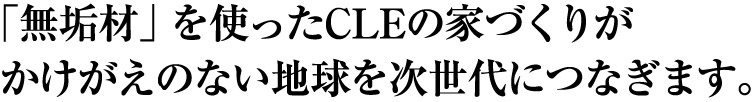 「無垢材」を使ったCLEの家づくりが
かけがえのない地球を次世代につなぎます。